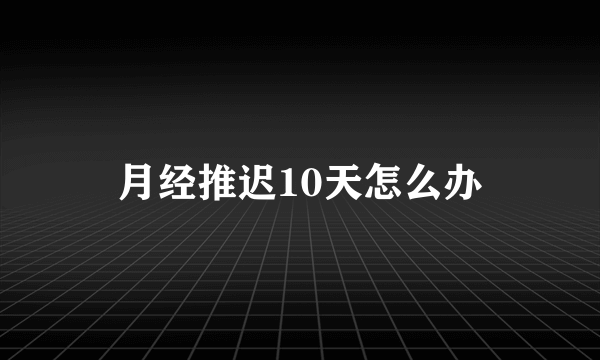 月经推迟10天怎么办